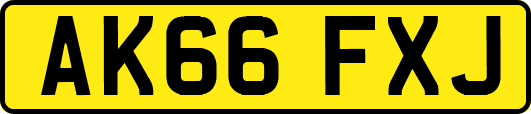 AK66 FXJ